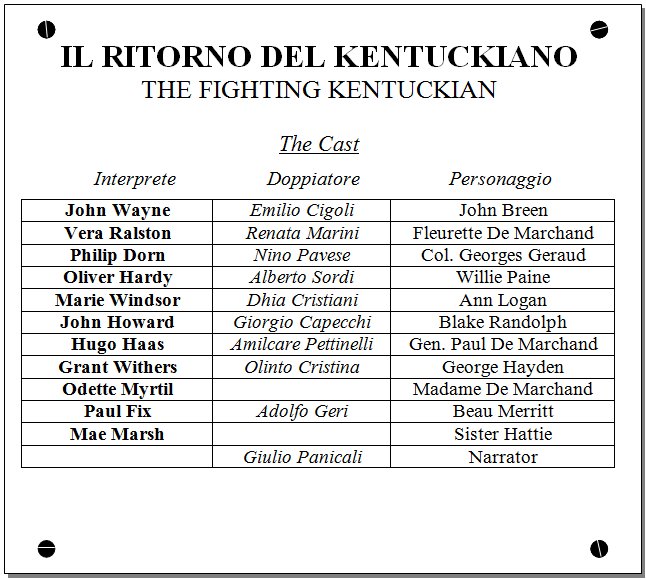 IL RITORNO DEL KENTUCKIANO
THE FIGHTING KENTUCKIAN

The Cast

| Interprete | Doppiatore | Personaggio |
|---|---|---|
| John Wayne | Emilio Cigoli | John Breen |
| Vera Ralston | Renata Marini | Fleurette De Marchand |
| Philip Dorn | Nino Pavese | Col. Georges Geraud |
| Oliver Hardy | Alberto Sordi | Willie Paine |
| Marie Windsor | Dhia Cristiani | Ann Logan |
| John Howard | Giorgio Capecchi | Blake Randolph |
| Hugo Haas | Amilcare Pettinelli | Gen. Paul De Marchand |
| Grant Withers | Olinto Cristina | George Hayden |
| Odette Myrtil | | Madame De Marchand |
| Paul Fix | Adolfo Geri | Beau Merritt |
| Mae Marsh | | Sister Hattie |
| | Giulio Panicali | Narrator |